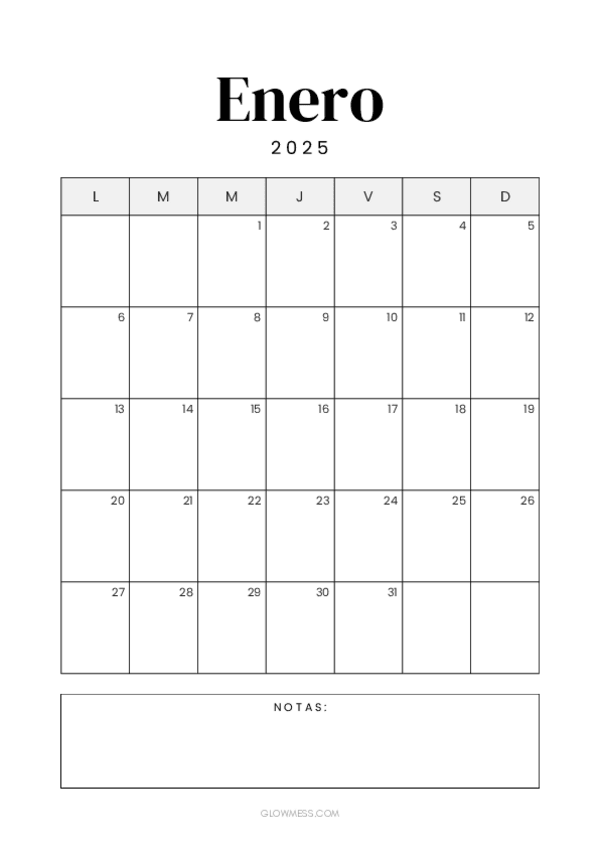 Enero

2025

| L | M | M | J | V | S | D |
|---|---|---|---|---|---|---|
| | | 1 | 2 | 3 | 4 | 5 |
| 6 | 7 | 8 | 9 | 10 | 11 | 12 |
| 13 | 14 | 15 | 16 | 17 | 18 | 19 |
| 20 | 21 | 22 | 23 | 24 | 25 | 26 |
| 27 | 28 | 29 | 30 | 31 | | |

NOTAS:

GLOWMESS.COM